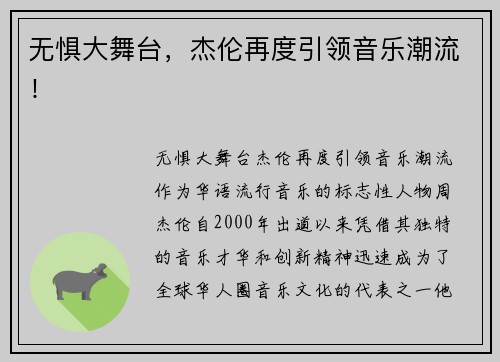 无惧大舞台，杰伦再度引领音乐潮流！

无惧大舞台杰伦再度引领音乐潮流作为华语流行音乐的标志性人物周杰伦自2000年出道以来凭借其独特的音乐才华和创新精神迅速成为了全球华人圈音乐文化的代表之一他